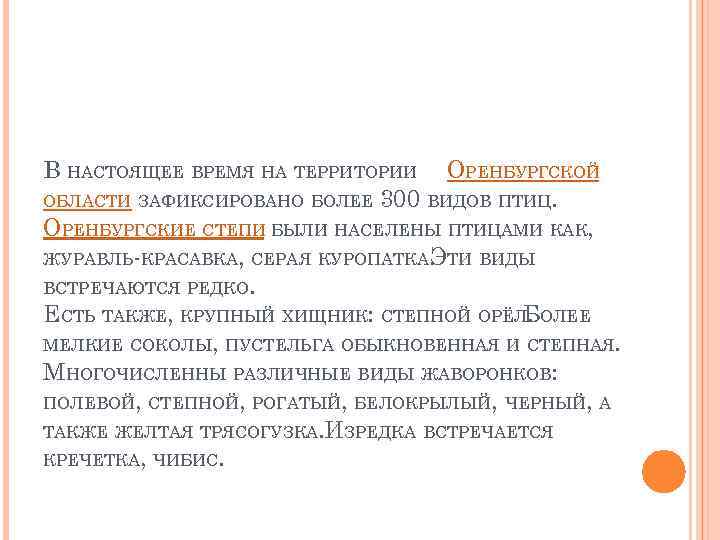 В настоящее время на территории Оренбургской области зафиксировано более 300 видов птиц. Оренбургские степи были населены птицами как, журавль-красавка, серая куропатка.Эти виды встречаются редко.
Есть также, крупный хищник: степной орёл.Более мелкие соколы, пустельга обыкновенная и степная. Многочисленны различные виды жаворонков: полевой, степной, рогатый, белокрылый, черный, а также желтая трясогузка.Изредка встречается кречетка, чибис.